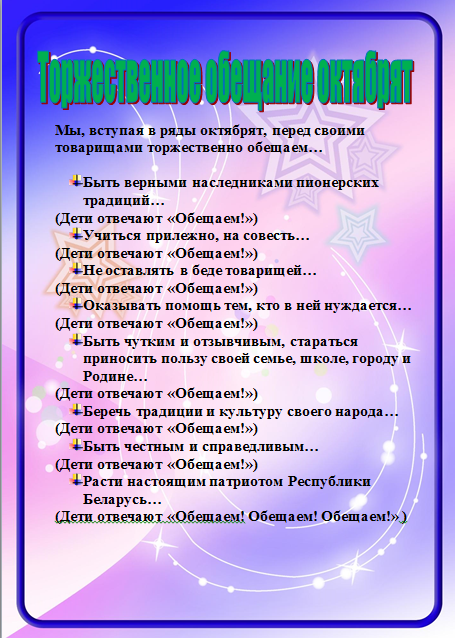 Торжественное обещание октябрят

Мы, вступая в ряды октябрят, перед своими товарищами торжественно обещаем…

Быть верными наследниками пионерских традиций…
(Дети отвечают «Обещаем!»)
Учиться прилежно, на совесть…
(Дети отвечают «Обещаем!»)
Не оставлять в беде товарищей…
(Дети отвечают «Обещаем!»)
Оказывать помощь тем, кто в ней нуждается…
(Дети отвечают «Обещаем!»)
Быть чутким и отзывчивым, стараться приносить пользу своей семье, школе, городу и Родине…
(Дети отвечают «Обещаем!»)
Беречь традиции и культуру своего народа…
(Дети отвечают «Обещаем!»)
Быть честным и справедливым…
(Дети отвечают «Обещаем!»)
Расти настоящим патриотом Республики Беларусь…
(Дети отвечают «Обещаем! Обещаем! Обещаем!»)